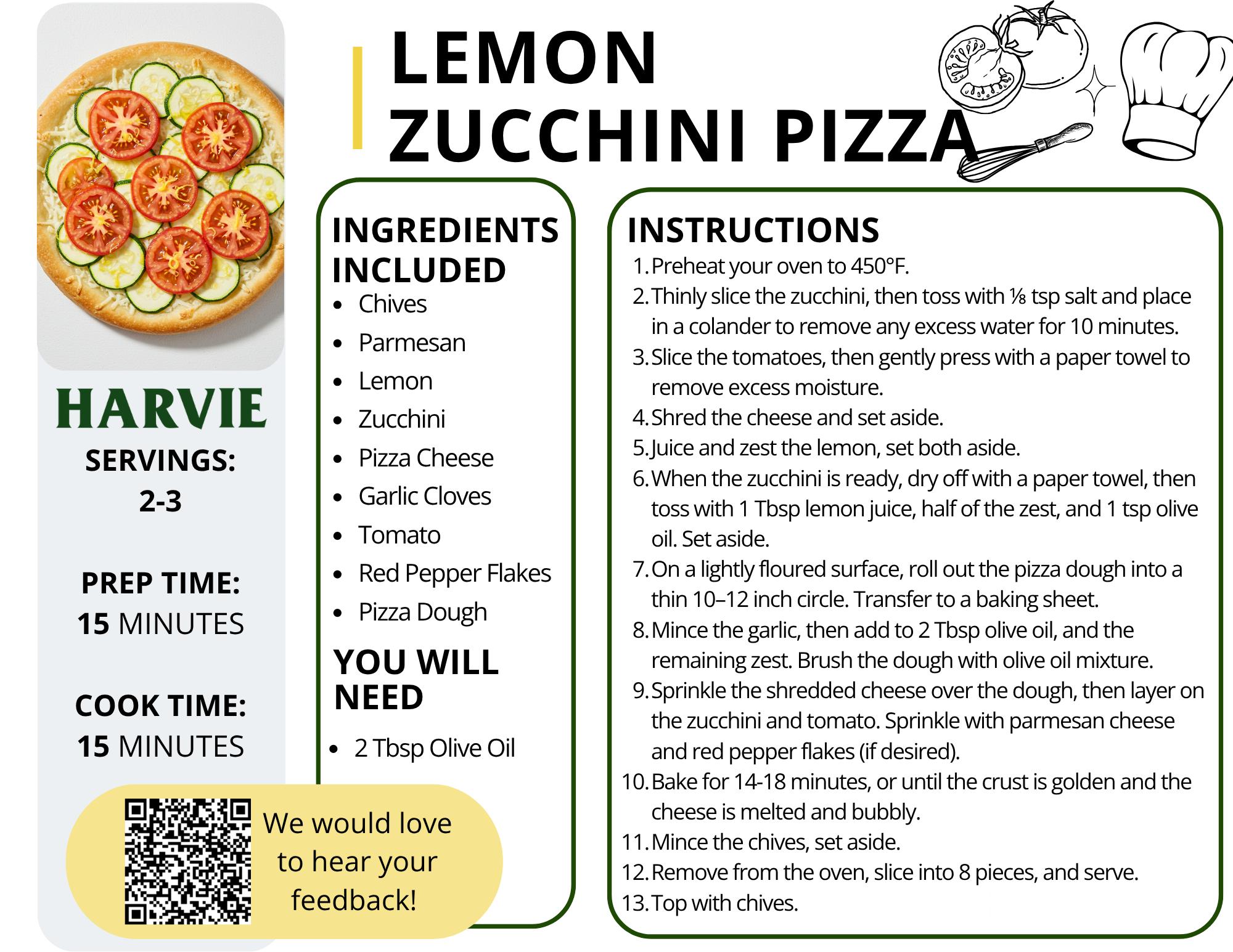 LEMON ZUCCHINI PIZZA

HARVIE

SERVINGS:
2-3

PREP TIME:
15 MINUTES

COOK TIME:
15 MINUTES

We would love to hear your feedback!

INGREDIENTS INCLUDED

- Chives
- Parmesan
- Lemon
- Zucchini
- Pizza Cheese
- Garlic Cloves
- Tomato
- Red Pepper Flakes
- Pizza Dough

YOU WILL NEED

- 2 Tbsp Olive Oil

INSTRUCTIONS

1. Preheat your oven to 450°F.
2. Thinly slice the zucchini, then toss with ⅛ tsp salt and place in a colander to remove any excess water for 10 minutes.
3. Slice the tomatoes, then gently press with a paper towel to remove excess moisture.
4. Shred the cheese and set aside.
5. Juice and zest the lemon, set both aside.
6. When the zucchini is ready, dry off with a paper towel, then toss with 1 Tbsp lemon juice, half of the zest, and 1 tsp olive oil. Set aside.
7. On a lightly floured surface, roll out the pizza dough into a thin 10–12 inch circle. Transfer to a baking sheet.
8. Mince the garlic, then add to 2 Tbsp olive oil, and the remaining zest. Brush the dough with olive oil mixture.
9. Sprinkle the shredded cheese over the dough, then layer on the zucchini and tomato. Sprinkle with parmesan cheese and red pepper flakes (if desired).
10. Bake for 14-18 minutes, or until the crust is golden and the cheese is melted and bubbly.
11. Mince the chives, set aside.
12. Remove from the oven, slice into 8 pieces, and serve.
13. Top with chives.